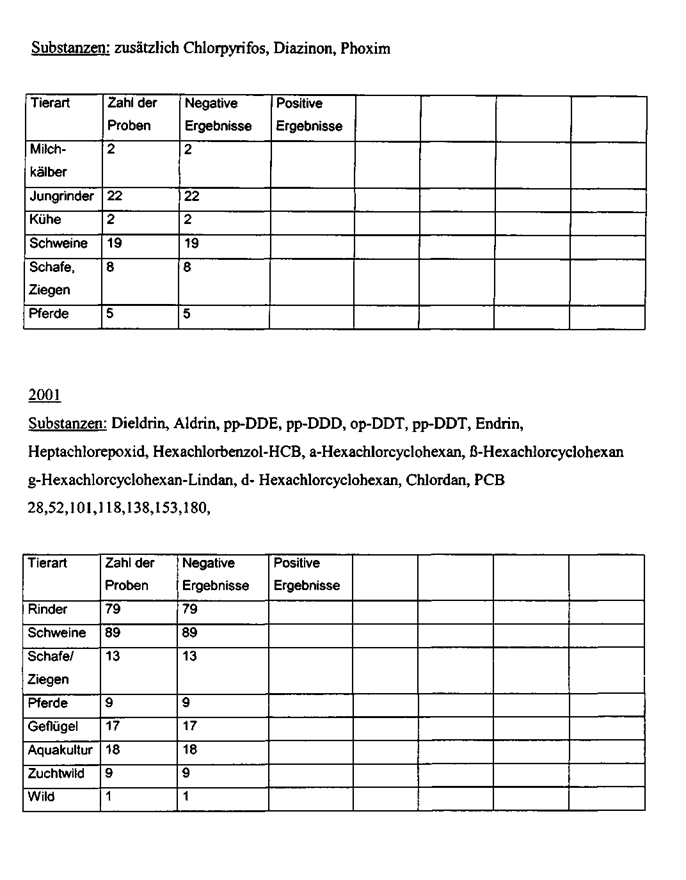 Substanzen: zusätzlich Chlorpyrifos, Diazinon, Phoxim

| Tierart | Zahl der Proben | Negative Ergebnisse | Positive Ergebnisse | | | | |
|---|---|---|---|---|---|---|---|
| Milch-kälber | 2 | 2 | | | | | |
| Jungrinder | 22 | 22 | | | | | |
| Kühe | 2 | 2 | | | | | |
| Schweine | 19 | 19 | | | | | |
| Schafe, Ziegen | 8 | 8 | | | | | |
| Pferde | 5 | 5 | | | | | |

2001
Substanzen: Dieldrin, Aldrin, pp-DDE, pp-DDD, op-DDT, pp-DDT, Endrin, Heptachlorepoxid, Hexachlorbenzol-HCB, a-Hexachlorcyclohexan, ß-Hexachlorcyclohexan g-Hexachlorcyclohexan-Lindan, d- Hexachlorcyclohexan, Chlordan, PCB 28,52,101,118,138,153,180,

| Tierart | Zahl der Proben | Negative Ergebnisse | Positive Ergebnisse | | | | |
|---|---|---|---|---|---|---|---|
| Rinder | 79 | 79 | | | | | |
| Schweine | 89 | 89 | | | | | |
| Schafe/ Ziegen | 13 | 13 | | | | | |
| Pferde | 9 | 9 | | | | | |
| Geflügel | 17 | 17 | | | | | |
| Aquakultur | 18 | 18 | | | | | |
| Zuchtwild | 9 | 9 | | | | | |
| Wild | 1 | 1 | | | | | |